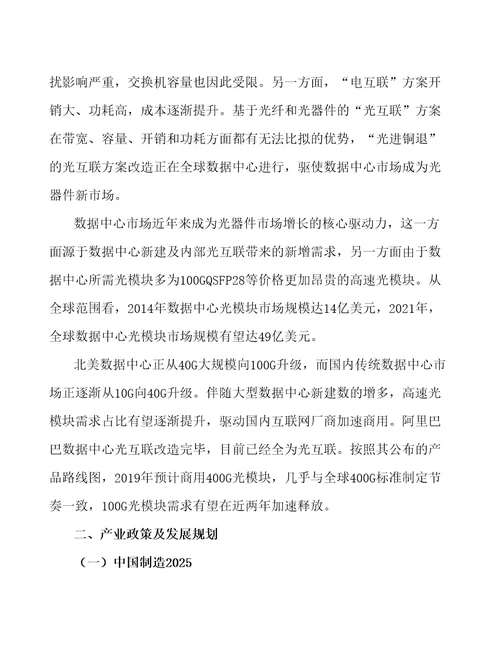 扰影响严重，交换机容量也因此受限。另一方面，“电互联”方案开销大、功耗高，成本逐渐提升。基于光纤和光器件的“光互联”方案在带宽、容量、开销和功耗方面都有无法比拟的优势，“光进铜退”的光互联方案改造正在全球数据中心进行，驱使数据中心市场成为光器件新市场。

数据中心市场近年来成为光器件市场增长的核心驱动力，这一方面源于数据中心新建及内部光互联带来的新增需求，另一方面由于数据中心所需光模块多为100GQSFP28等价格更加昂贵的高速光模块。从全球范围看，2014年数据中心光模块市场规模达14亿美元，2021年，全球数据中心光模块市场规模有望达49亿美元。

北美数据中心正从40G大规模向100G升级，而国内传统数据中心市场正逐渐从10G向40G升级。伴随大型数据中心新建数的增多，高速光模块需求占比有望逐渐提升，驱动国内互联网厂商加速商用。阿里巴巴数据中心光互联改造完毕，目前已经全为光互联。按照其公布的产品路线图，2019年预计商用400G光模块，几乎与全球400G标准制定节奏一致，100G光模块需求有望在近两年加速释放。

二、产业政策及发展规划

（一）中国制造2025